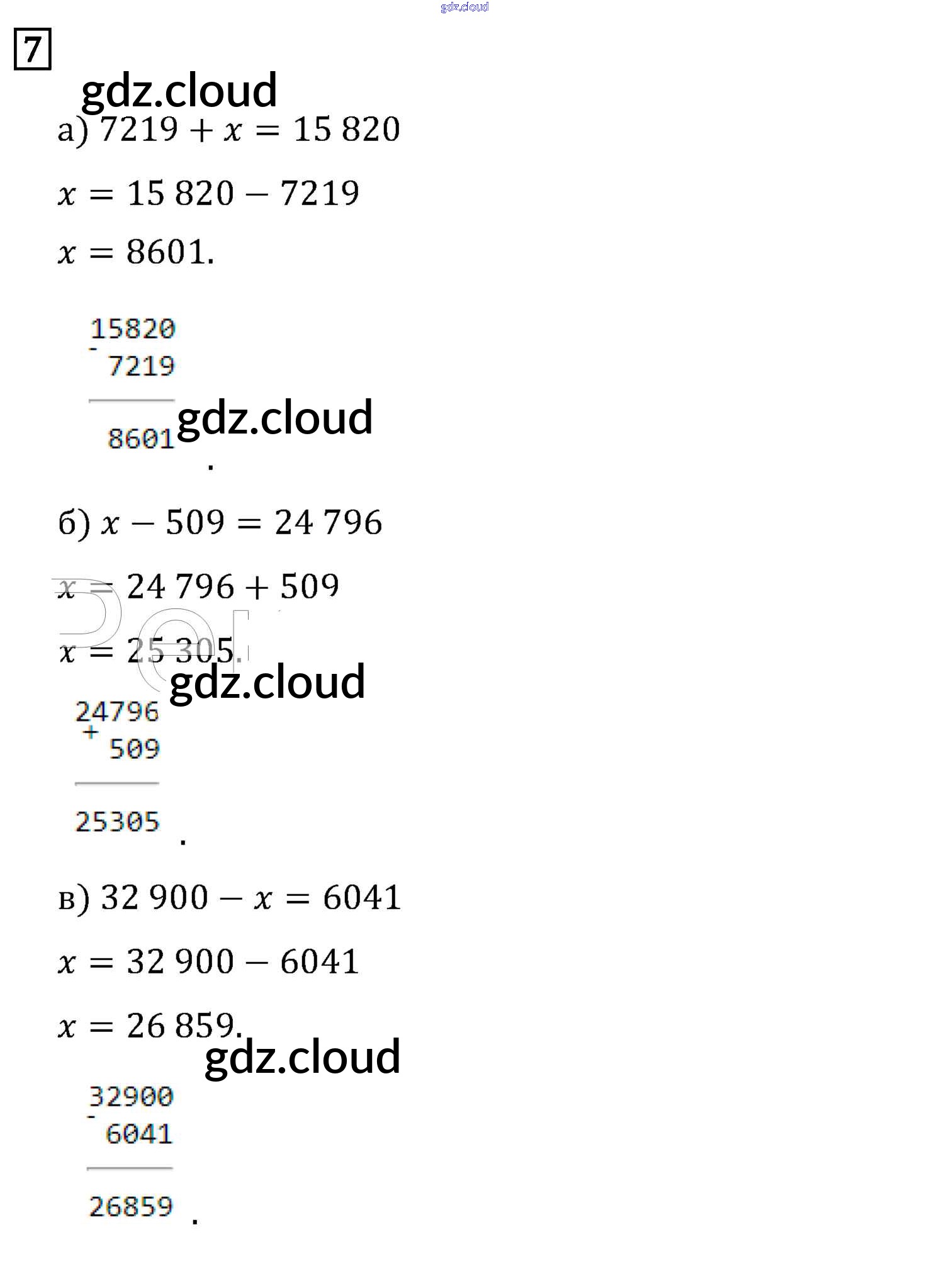 7

а) $7219 + x = 15\,820$

$x = 15\,820 - 7219$

$x = 8601.$

15820
- 7219
8601
.

б) $x - 509 = 24\,796$

$x = 24\,796 + 509$

$x = 25\,305.$

24796
+ 509
25305
.

в) $32\,900 - x = 6041$

$x = 32\,900 - 6041$

$x = 26\,859.$

32900
- 6041
26859
.

gdz.cloud